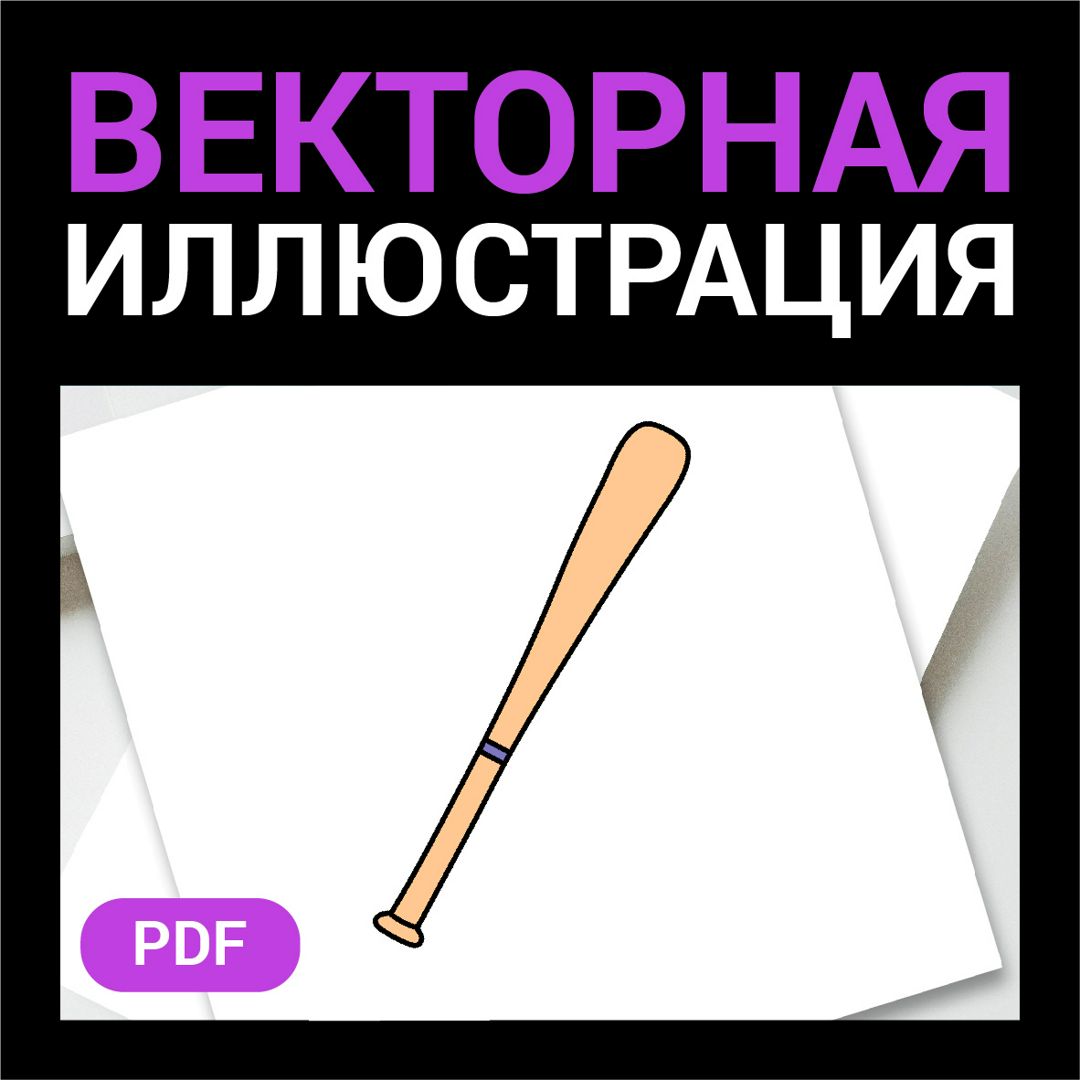 ВЕКТОРНАЯ
ИЛЛЮСТРАЦИЯ

PDF